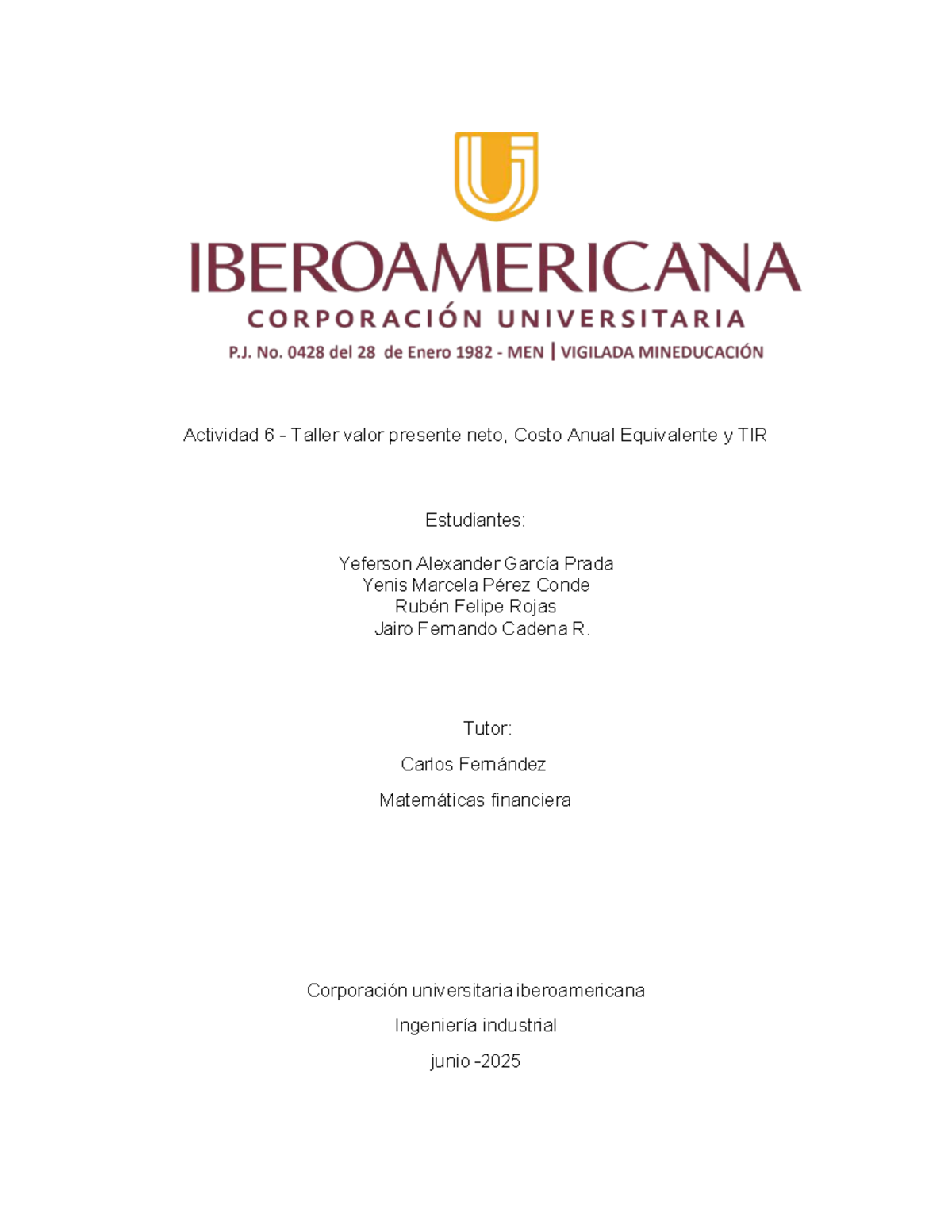 IBEROAMERICANA
CORPORACIÓN UNIVERSITARIA
P.J. No. 0428 del 28 de Enero 1982 - MEN | VIGILADA MINEDUCACIÓN

Actividad 6 - Taller valor presente neto, Costo Anual Equivalente y TIR

Estudiantes:

Yeferson Alexander García Prada
Yenis Marcela Pérez Conde
Rubén Felipe Rojas
Jairo Fernando Cadena R.

Tutor:

Carlos Fernández

Matemáticas financiera

Corporación universitaria iberoamericana

Ingeniería industrial

junio -2025